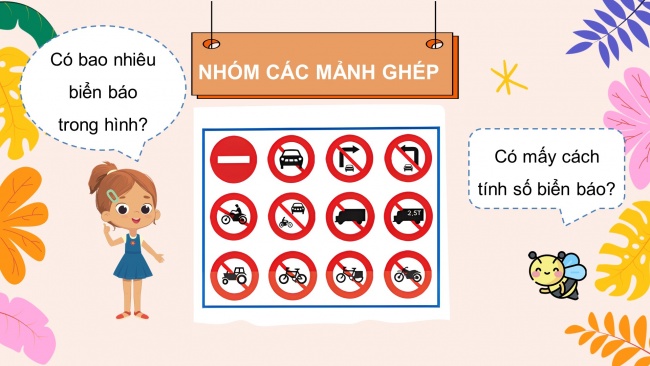 Có bao nhiêu biển báo trong hình?

NHÓM CÁC MẢNH GHÉP

2,5T

Có mấy cách tính số biển báo?